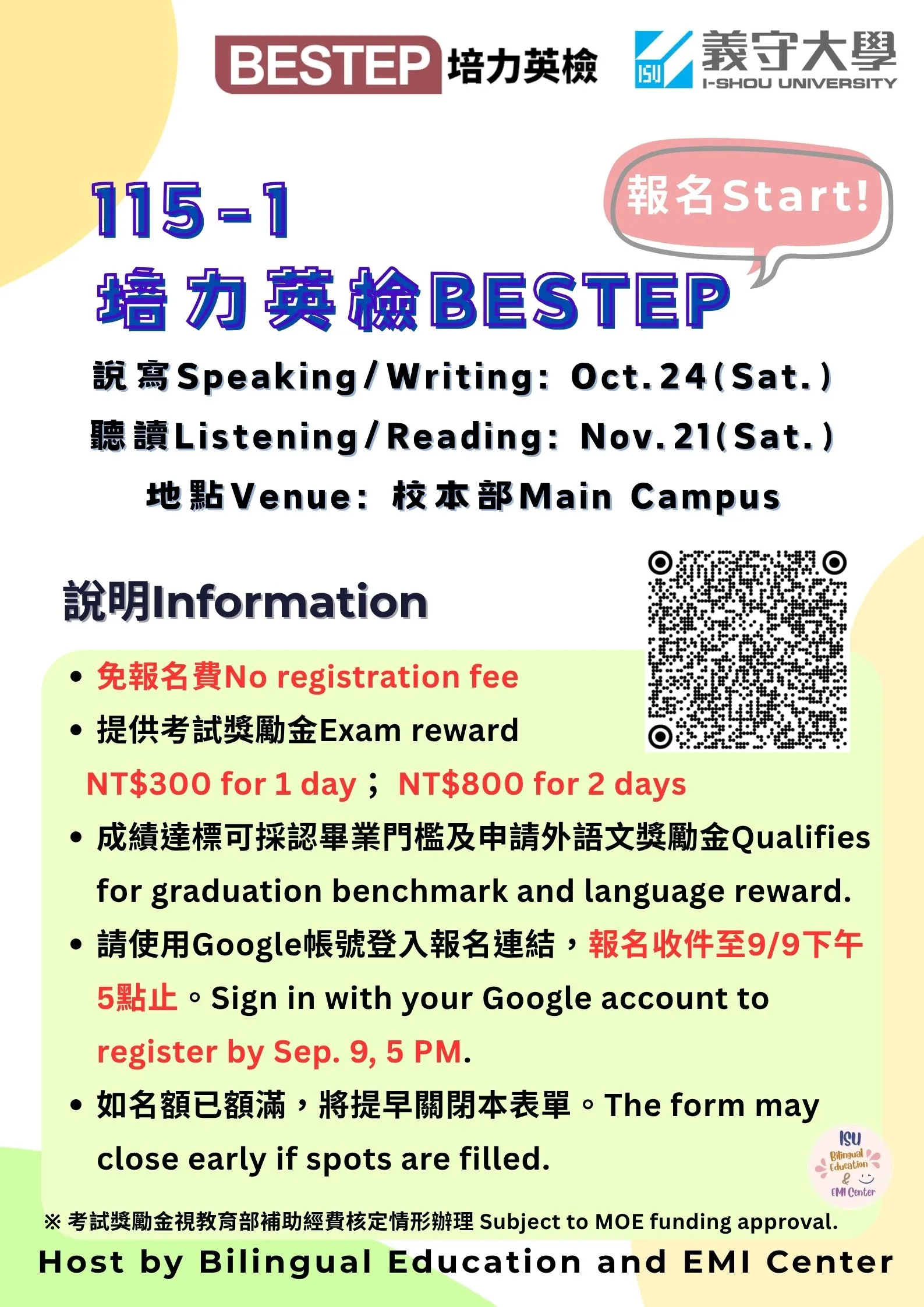 BESTEP 培力英檢

ISU 義守大學 I-SHOU UNIVERSITY

報名Start!

115-1

培力英檢BESTEP

說寫Speaking/Writing: Oct.24(Sat.)

聽讀Listening/Reading: Nov.21(Sat.)

地點Venue: 校本部Main Campus

說明Information

• 免報名費No registration fee

• 提供考試獎勵金Exam reward

NT$300 for 1 day；NT$800 for 2 days

• 成績達標可採認畢業門檻及申請外語文獎勵金Qualifies for graduation benchmark and language reward.

• 請使用Google帳號登入報名連結，報名收件至9/9下午5點止。Sign in with your Google account to register by Sep. 9, 5 PM.

• 如名額已額滿，將提早關閉本表單。The form may close early if spots are filled.

ISU Bilingual Education & EMI Center

※ 考試獎勵金視教育部補助經費核定情形辦理 Subject to MOE funding approval.

Host by Bilingual Education and EMI Center